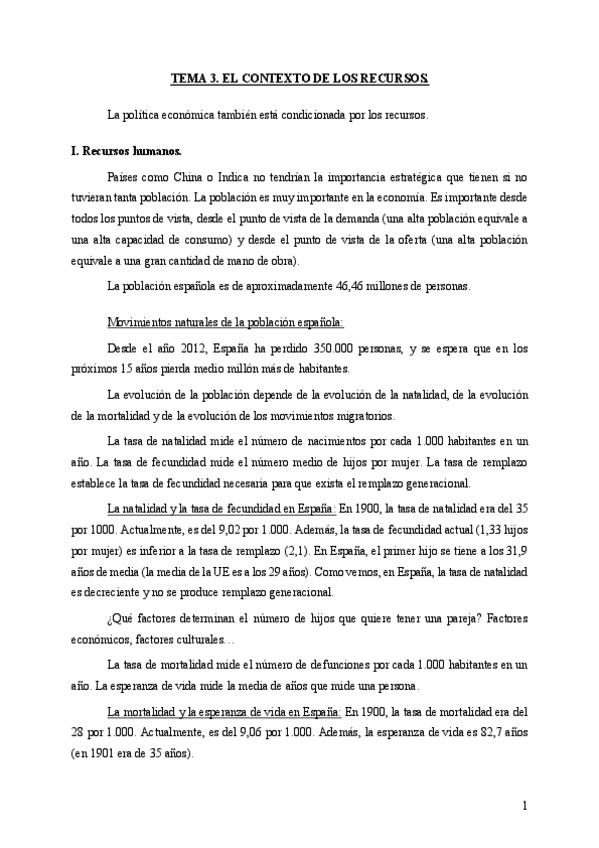 TEMA 3. EL CONTEXTO DE LOS RECURSOS.

La política económica también está condicionada por los recursos.

I. Recursos humanos.

Países como China o Indica no tendrían la importancia estratégica que tienen si no tuvieran tanta población. La población es muy importante en la economía. Es importante desde todos los puntos de vista, desde el punto de vista de la demanda (una alta población equivale a una alta capacidad de consumo) y desde el punto de vista de la oferta (una alta población equivale a una gran cantidad de mano de obra).

La población española es de aproximadamente 46,46 millones de personas.

Movimientos naturales de la población española:

Desde el año 2012, España ha perdido 350.000 personas, y se espera que en los próximos 15 años pierda medio millón más de habitantes.

La evolución de la población depende de la evolución de la natalidad, de la evolución de la mortalidad y de la evolución de los movimientos migratorios.

La tasa de natalidad mide el número de nacimientos por cada 1.000 habitantes en un año. La tasa de fecundidad mide el número medio de hijos por mujer. La tasa de remplazo establece la tasa de fecundidad necesaria para que exista el remplazo generacional.

La natalidad y la tasa de fecundidad en España: En 1900, la tasa de natalidad era del 35 por 1000. Actualmente, es del 9,02 por 1.000. Además, la tasa de fecundidad actual (1,33 hijos por mujer) es inferior a la tasa de remplazo (2,1). En España, el primer hijo se tiene a los 31,9 años de media (la media de la UE es a los 29 años). Como vemos, en España, la tasa de natalidad es decreciente y no se produce remplazo generacional.

¿Qué factores determinan el número de hijos que quiere tener una pareja? Factores económicos, factores culturales…

La tasa de mortalidad mide el número de defunciones por cada 1.000 habitantes en un año. La esperanza de vida mide la media de años que mide una persona.

La mortalidad y la esperanza de vida en España: En 1900, la tasa de mortalidad era del 28 por 1.000. Actualmente, es del 9,06 por 1.000. Además, la esperanza de vida es 82,7 años (en 1901 era de 35 años).

1